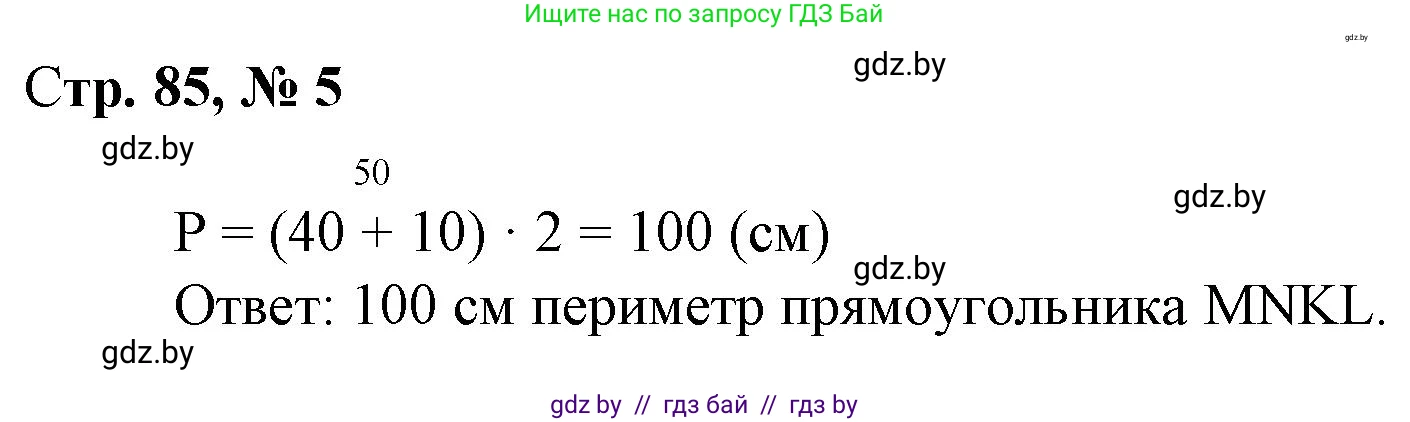 Ищите нас по запросу ГДЗ Бай

gdz.by

Стр. 85, № 5

gdz.by

gdz.by

50

gdz.by

$P = (40 + 10) \cdot 2 = 100$ (см)

gdz.by

Ответ: 100 см периметр прямоугольника MNKL.

gdz.by

gdz by // гдз бай // гдз by